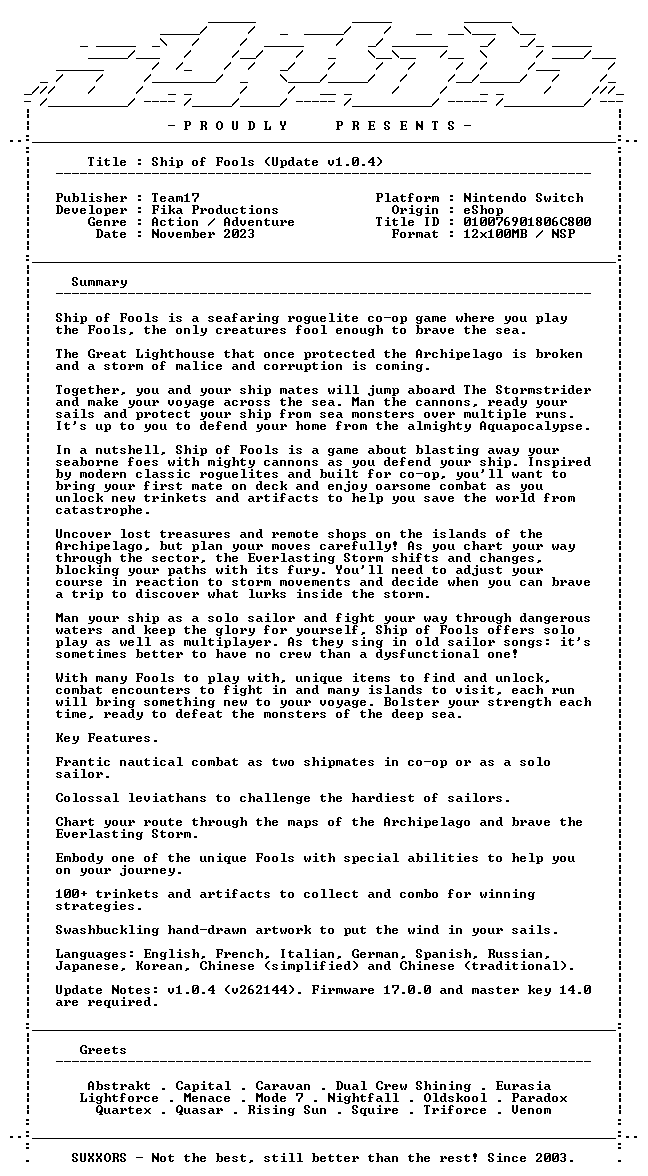 - P R O U D L Y P R E S E N T S -

Title : Ship of Fools (Update v1.0.4)

Publisher : Team17
Developer : Fika Productions
Genre : Action / Adventure
Date : November 2023

Platform : Nintendo Switch
Origin : eShop
Title ID : 010076901806C800
Format : 12x100MB / NSP

Summary

Ship of Fools is a seafaring roguelite co-op game where you play the Fools, the only creatures fool enough to brave the sea.

The Great Lighthouse that once protected the Archipelago is broken and a storm of malice and corruption is coming.

Together, you and your ship mates will jump aboard The Stormstrider and make your voyage across the sea. Man the cannons, ready your sails and protect your ship from sea monsters over multiple runs. It's up to you to defend your home from the almighty Aquapocalypse.

In a nutshell, Ship of Fools is a game about blasting away your seaborne foes with mighty cannons as you defend your ship. Inspired by modern classic roguelites and built for co-op, you'll want to bring your first mate on deck and enjoy oarsome combat as you unlock new trinkets and artifacts to help you save the world from catastrophe.

Uncover lost treasures and remote shops on the islands of the Archipelago, but plan your moves carefully! As you chart your way through the sector, the Everlasting Storm shifts and changes, blocking your paths with its fury. You'll need to adjust your course in reaction to storm movements and decide when you can brave a trip to discover what lurks inside the storm.

Man your ship as a solo sailor and fight your way through dangerous waters and keep the glory for yourself, Ship of Fools offers solo play as well as multiplayer. As they sing in old sailor songs: it's sometimes better to have no crew than a dysfunctional one!

With many Fools to play with, unique items to find and unlock, combat encounters to fight in and many islands to visit, each run will bring something new to your voyage. Bolster your strength each time, ready to defeat the monsters of the deep sea.

Key Features.

Frantic nautical combat as two shipmates in co-op or as a solo sailor.

Colossal leviathans to challenge the hardiest of sailors.

Chart your route through the maps of the Archipelago and brave the Everlasting Storm.

Embody one of the unique Fools with special abilities to help you on your journey.

100+ trinkets and artifacts to collect and combo for winning strategies.

Swashbuckling hand-drawn artwork to put the wind in your sails.

Languages: English, French, Italian, German, Spanish, Russian, Japanese, Korean, Chinese (simplified) and Chinese (traditional).

Update Notes: v1.0.4 (v262144). Firmware 17.0.0 and master key 14.0 are required.

Greets

Abstrakt . Capital . Caravan . Dual Crew Shining . Eurasia
Lightforce . Menace . Mode 7 . Nightfall . Oldskool . Paradox
Quartex . Quasar . Rising Sun . Squire . Triforce . Venom

SUXXORS - Not the best, still better than the rest! Since 2003.